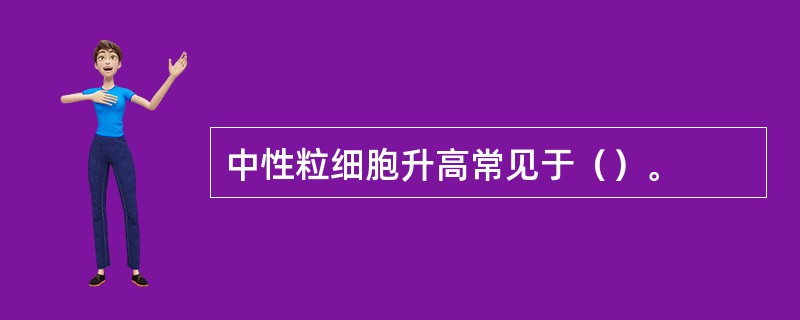 中性粒细胞升高常见于（）。